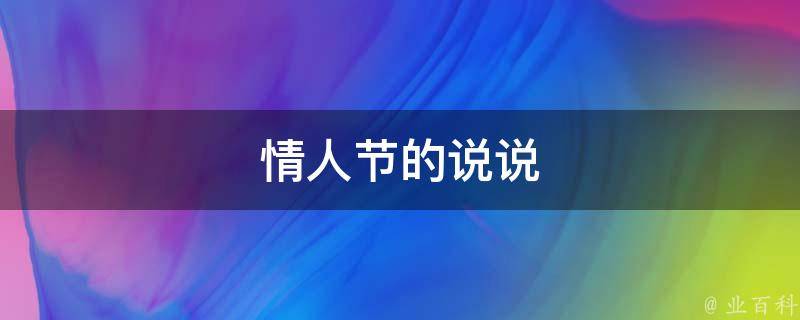 情人节的说说

@ 业百科